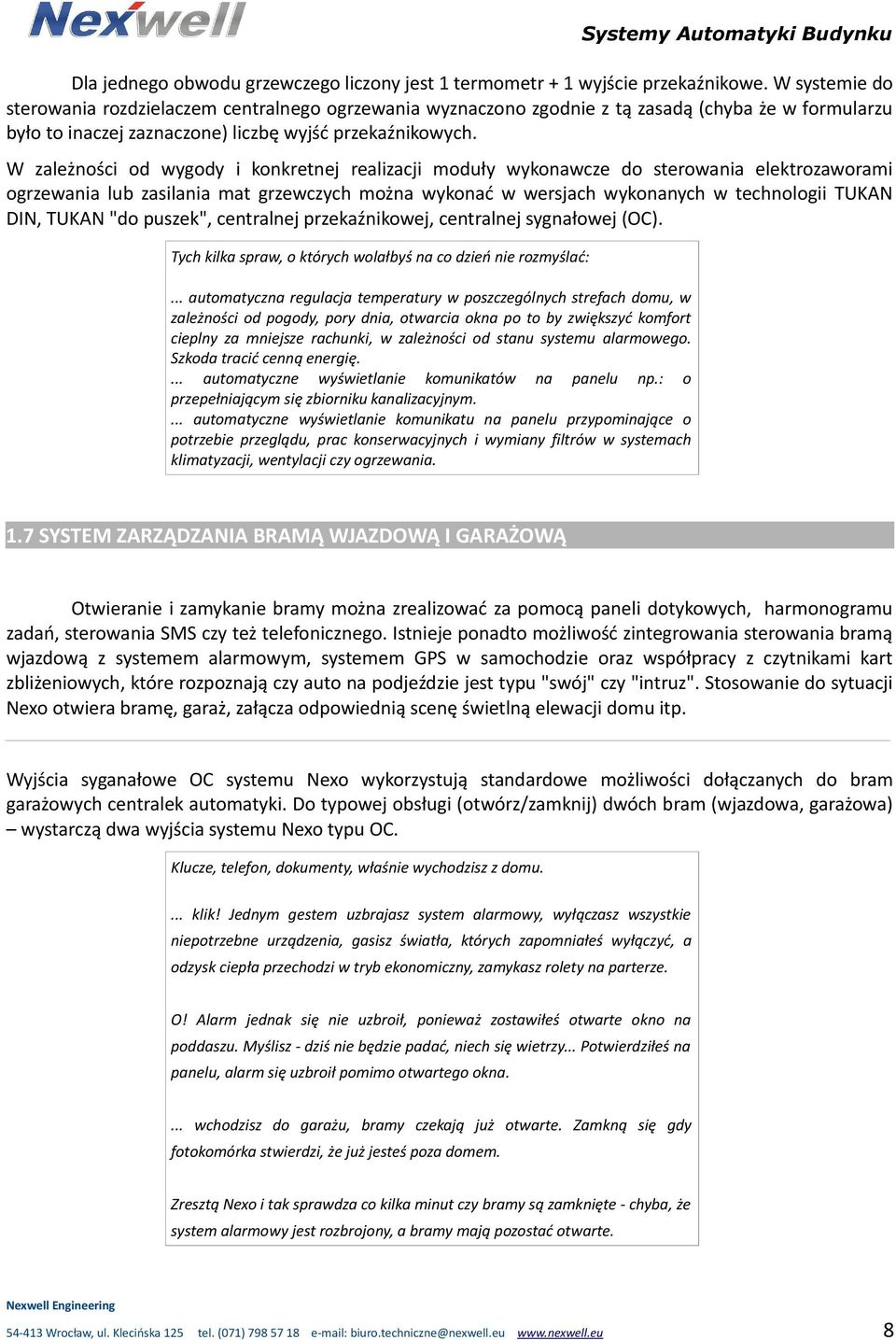 Nexwell

Systemy Automatyki Budynku

Dla jednego obwodu grzewczego liczony jest 1 termometr + 1 wyjście przekaźnikowe. W systemie do sterowania rozdzielaczem centralnego ogrzewania wyznaczono zgodnie z tą zasadą (chyba że w formularzu było to inaczej zaznaczone) liczbę wyjść przekaźnikowych.

W zależności od wygody i konkretnej realizacji moduły wykonawcze do sterowania elektrozaworami ogrzewania lub zasilania mat grzewczych można wykonać w wersjach wykonanych w technologii TUKAN DIN, TUKAN "do puszek", centralnej przekaźnikowej, centralnej sygnałowej (OC).

Tych kilka spraw, o których wolałbyś na co dzień nie rozmyślać:

... automatyczna regulacja temperatury w poszczególnych strefach domu, w zależności od pogody, pory dnia, otwarcia okna po to by zwiększyć komfort cieplny za mniejsze rachunki, w zależności od stanu systemu alarmowego. Szkoda tracić cenną energię.
... automatyczne wyświetlanie komunikatów na panelu np.: o przepełniającym się zbiorniku kanalizacyjnym.
... automatyczne wyświetlanie komunikatu na panelu przypominające o potrzebie przeglądu, prac konserwacyjnych i wymiany filtrów w systemach klimatyzacji, wentylacji czy ogrzewania.

1.7 SYSTEM ZARZĄDZANIA BRAMĄ WJAZDOWĄ I GARAŻOWĄ

Otwieranie i zamykanie bramy można zrealizować za pomocą paneli dotykowych, harmonogramu zadań, sterowania SMS czy też telefonicznego. Istnieje ponadto możliwość zintegrowania sterowania bramą wjazdową z systemem alarmowym, systemem GPS w samochodzie oraz współpracy z czytnikami kart zbliżeniowych, które rozpoznają czy auto na podjeździe jest typu "swój" czy "intruz". Stosowanie do sytuacji Nexo otwiera bramę, garaż, załącza odpowiednią scenę świetlną elewacji domu itp.

Wyjścia syganałowe OC systemu Nexo wykorzystują standardowe możliwości dołączanych do bram garażowych centralek automatyki. Do typowej obsługi (otwórz/zamknij) dwóch bram (wjazdowa, garażowa) – wystarczą dwa wyjścia systemu Nexo typu OC.

Klucze, telefon, dokumenty, właśnie wychodzisz z domu.

... klik! Jednym gestem uzbrajasz system alarmowy, wyłączasz wszystkie niepotrzebne urządzenia, gasisz światła, których zapomniałeś wyłączyć, a odzysk ciepła przechodzi w tryb ekonomiczny, zamykasz rolety na parterze.

O! Alarm jednak się nie uzbroił, ponieważ zostawiłeś otwarte okno na poddaszu. Myślisz - dziś nie będzie padać, niech się wietrzy... Potwierdziłeś na panelu, alarm się uzbroił pomimo otwartego okna.

... wchodzisz do garażu, bramy czekają już otwarte. Zamkną się gdy fotokomórka stwierdzi, że już jesteś poza domem.

Zresztą Nexo i tak sprawdza co kilka minut czy bramy są zamknięte - chyba, że system alarmowy jest rozbrojony, a bramy mają pozostać otwarte.

Nexwell Engineering

54-413 Wrocław, ul. Klecińska 125 tel. (071) 798 57 18 e-mail: biuro.techniczne@nexwell.eu www.nexwell.eu 8